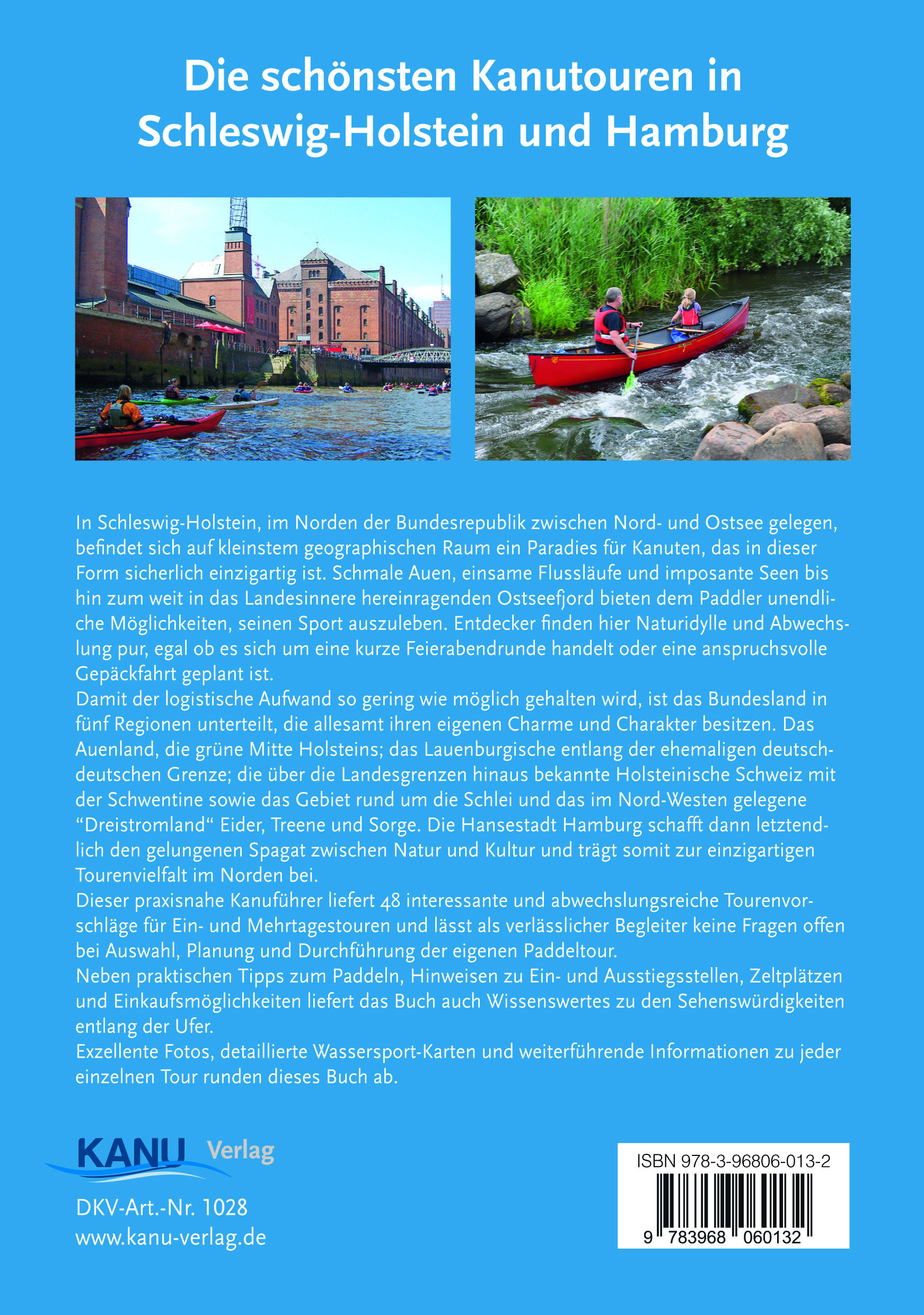 Die schönsten Kanutouren in Schleswig-Holstein und Hamburg

In Schleswig-Holstein, im Norden der Bundesrepublik zwischen Nord- und Ostsee gelegen, befindet sich auf kleinstem geographischen Raum ein Paradies für Kanuten, das in dieser Form sicherlich einzigartig ist. Schmale Auen, einsame Flussläufe und imposante Seen bis hin zum weit in das Landesinnere hereinragenden Ostseefjord bieten dem Paddler unendliche Möglichkeiten, seinen Sport auszuleben. Entdecker finden hier Naturidylle und Abwechslung pur, egal ob es sich um eine kurze Feierabendrunde handelt oder eine anspruchsvolle Gepäckfahrt geplant ist.
Damit der logistische Aufwand so gering wie möglich gehalten wird, ist das Bundesland in fünf Regionen unterteilt, die allesamt ihren eigenen Charme und Charakter besitzen. Das Auenland, die grüne Mitte Holsteins; das Lauenburgische entlang der ehemaligen deutsch-deutschen Grenze; die über die Landesgrenzen hinaus bekannte Holsteinische Schweiz mit der Schwentine sowie das Gebiet rund um die Schlei und das im Nord-Westen gelegene “Dreistromland“ Eider, Treene und Sorge. Die Hansestadt Hamburg schafft dann letztendlich den gelungenen Spagat zwischen Natur und Kultur und trägt somit zur einzigartigen Tourenvielfalt im Norden bei.
Dieser praxisnahe Kanuführer liefert 48 interessante und abwechslungsreiche Tourenvorschläge für Ein- und Mehrtagestouren und lässt als verlässlicher Begleiter keine Fragen offen bei Auswahl, Planung und Durchführung der eigenen Paddeltour.
Neben praktischen Tipps zum Paddeln, Hinweisen zu Ein- und Ausstiegsstellen, Zeltplätzen und Einkaufsmöglichkeiten liefert das Buch auch Wissenswertes zu den Sehenswürdigkeiten entlang der Ufer.
Exzellente Fotos, detaillierte Wassersport-Karten und weiterführende Informationen zu jeder einzelnen Tour runden dieses Buch ab.

KANU Verlag

DKV-Art.-Nr. 1028
www.kanu-verlag.de

ISBN 978-3-96806-013-2
9 783968 060132